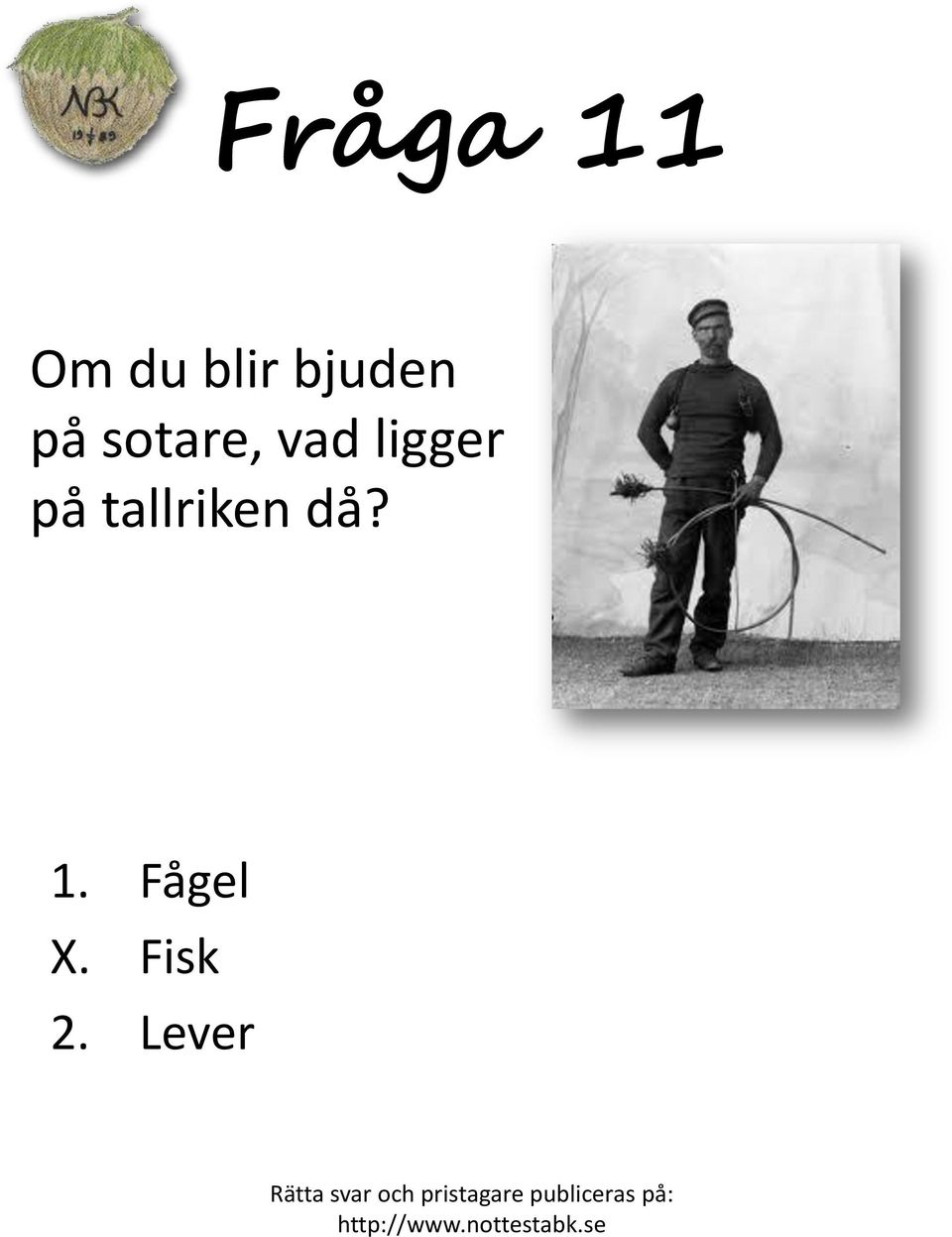 NBK 19 89

Fråga 11

Om du blir bjuden på sotare, vad ligger på tallriken då?

1. Fågel
X. Fisk
2. Lever

Rätta svar och pristagare publiceras på:
http://www.nottestabk.se